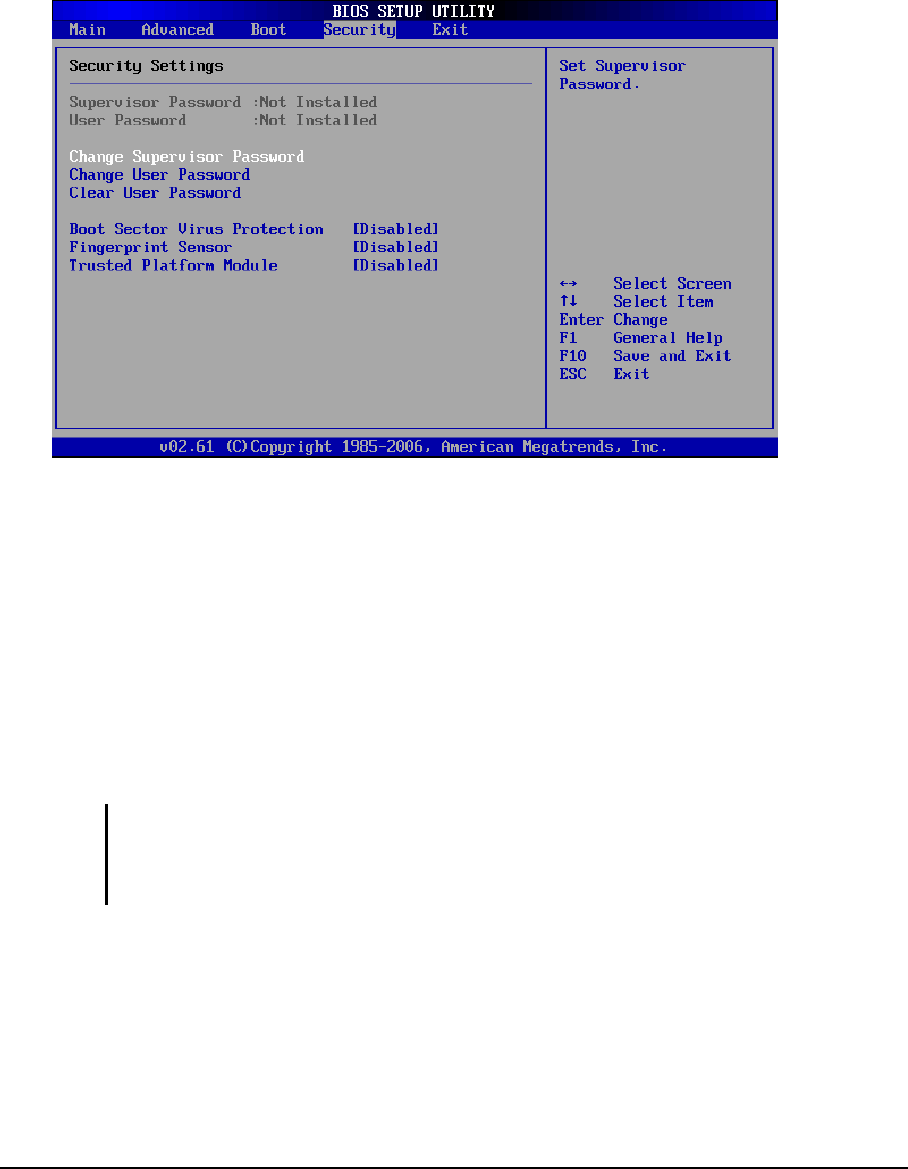 BIOS SETUP UTILITY

Main Advanced Boot Security Exit

Security Settings

Supervisor Password :Not Installed
User Password :Not Installed

Change Supervisor Password
Change User Password
Clear User Password

Boot Sector Virus Protection [Disabled]
Fingerprint Sensor [Disabled]
Trusted Platform Module [Disabled]

Set Supervisor Password.

↔ Select Screen
↑↓ Select Item
Enter Change
F1 General Help
F10 Save and Exit
ESC Exit

v02.61 (C)Copyright 1985-2006, American Megatrends, Inc.